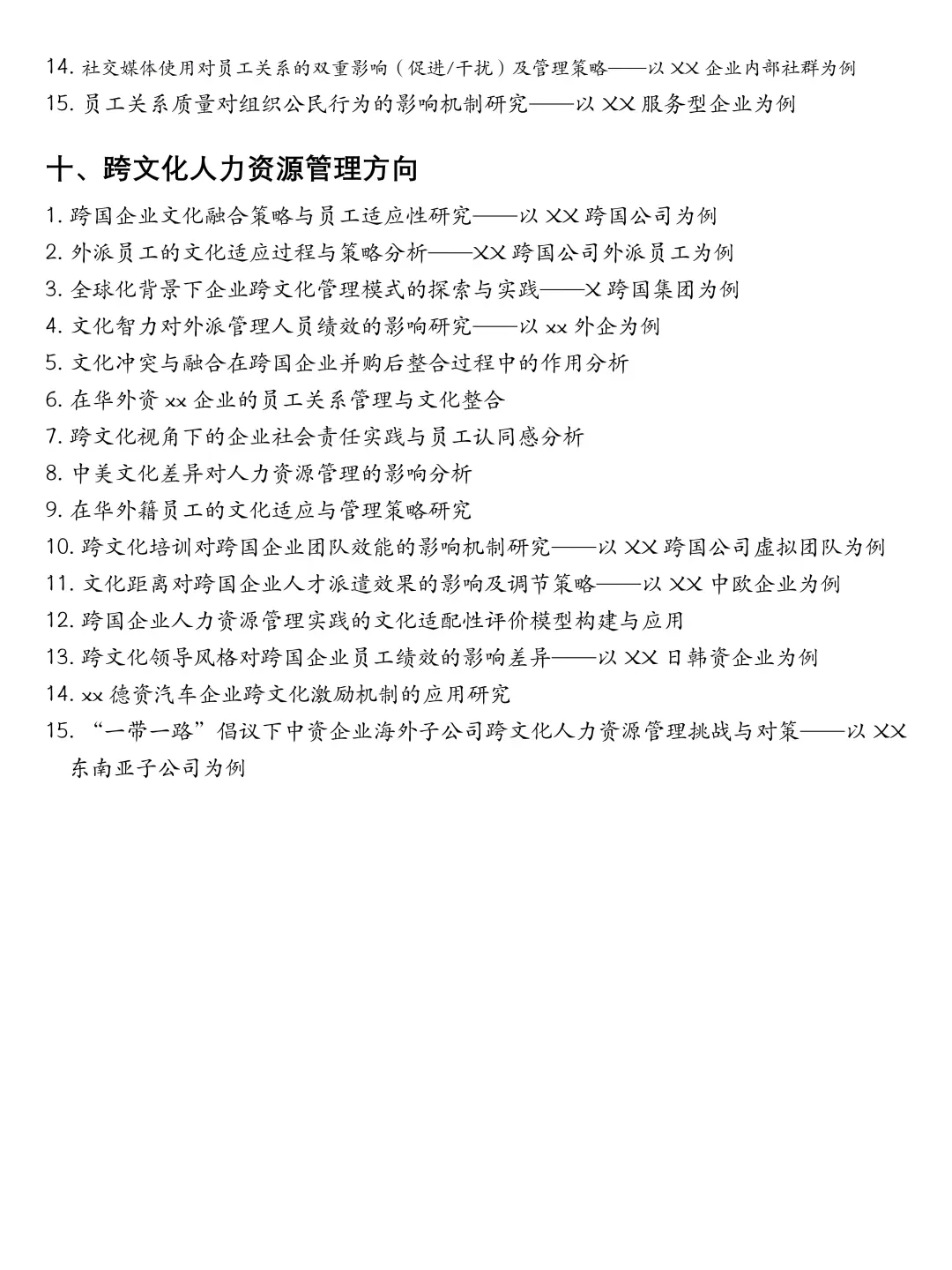 14. 社交媒体使用对员工关系的双重影响（促进/干扰）及管理策略——以 XX 企业内部社群为例
15. 员工关系质量对组织公民行为的影响机制研究——以 XX 服务型企业为例

十、跨文化人力资源管理方向

1. 跨国企业文化融合策略与员工适应性研究——以 XX 跨国公司为例
2. 外派员工的文化适应过程与策略分析——XX 跨国公司外派员工为例
3. 全球化背景下企业跨文化管理模式的探索与实践——X 跨国集团为例
4. 文化智力对外派管理人员绩效的影响研究——以 xx 外企为例
5. 文化冲突与融合在跨国企业并购后整合过程中的作用分析
6. 在华外资 xx 企业的员工关系管理与文化整合
7. 跨文化视角下的企业社会责任实践与员工认同感分析
8. 中美文化差异对人力资源管理的影响分析
9. 在华外籍员工的文化适应与管理策略研究
10. 跨文化培训对跨国企业团队效能的影响机制研究——以 XX 跨国公司虚拟团队为例
11. 文化距离对跨国企业人才派遣效果的影响及调节策略——以 XX 中欧企业为例
12. 跨国企业人力资源管理实践的文化适配性评价模型构建与应用
13. 跨文化领导风格对跨国企业员工绩效的影响差异——以 XX 日韩资企业为例
14. xx 德资汽车企业跨文化激励机制的应用研究
15. “一带一路”倡议下中资企业海外子公司跨文化人力资源管理挑战与对策——以 XX 东南亚子公司为例